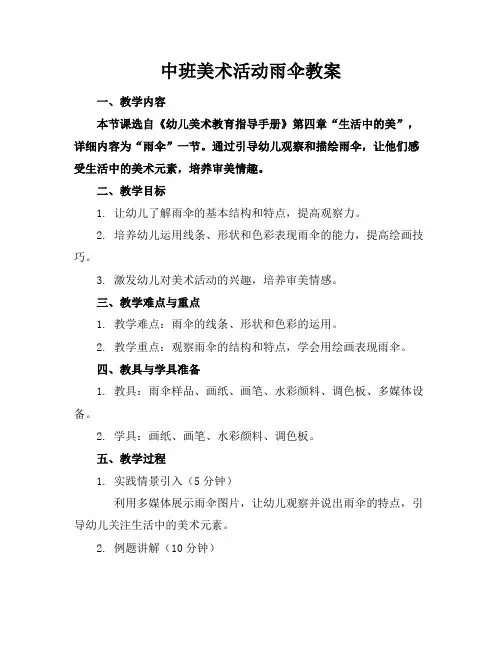 中班美术活动雨伞教案

一、教学内容

本节课选自《幼儿美术教育指导手册》第四章“生活中的美”，详细内容为“雨伞”一节。通过引导幼儿观察和描绘雨伞，让他们感受生活中的美术元素，培养审美情趣。

二、教学目标

1. 让幼儿了解雨伞的基本结构和特点，提高观察力。

2. 培养幼儿运用线条、形状和色彩表现雨伞的能力，提高绘画技巧。

3. 激发幼儿对美术活动的兴趣，培养审美情感。

三、教学难点与重点

1. 教学难点：雨伞的线条、形状和色彩的运用。

2. 教学重点：观察雨伞的结构和特点，学会用绘画表现雨伞。

四、教具与学具准备

1. 教具：雨伞样品、画纸、画笔、水彩颜料、调色板、多媒体设备。

2. 学具：画纸、画笔、水彩颜料、调色板。

五、教学过程

1. 实践情景引入（5分钟）

利用多媒体展示雨伞图片，让幼儿观察并说出雨伞的特点，引导幼儿关注生活中的美术元素。

2. 例题讲解（10分钟）